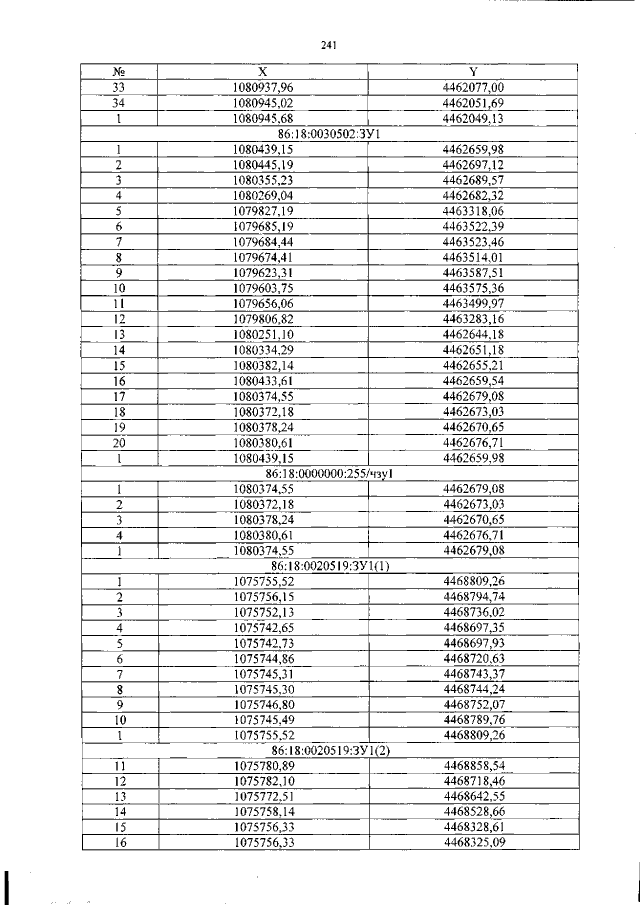 241

| № | X | Y |
|---|---|---|
| 33 | 1080937,96 | 4462077,00 |
| 34 | 1080945,02 | 4462051,69 |
| 1 | 1080945,68 | 4462049,13 |
| 86:18:0030502:ЗУ1 | | |
| 1 | 1080439,15 | 4462659,98 |
| 2 | 1080445,19 | 4462697,12 |
| 3 | 1080355,23 | 4462689,57 |
| 4 | 1080269,04 | 4462682,32 |
| 5 | 1079827,19 | 4463318,06 |
| 6 | 1079685,19 | 4463522,39 |
| 7 | 1079684,44 | 4463523,46 |
| 8 | 1079674,41 | 4463514,01 |
| 9 | 1079623,31 | 4463587,51 |
| 10 | 1079603,75 | 4463575,36 |
| 11 | 1079656,06 | 4463499,97 |
| 12 | 1079806,82 | 4463283,16 |
| 13 | 1080251,10 | 4462644,18 |
| 14 | 1080334,29 | 4462651,18 |
| 15 | 1080382,14 | 4462655,21 |
| 16 | 1080433,61 | 4462659,54 |
| 17 | 1080374,55 | 4462679,08 |
| 18 | 1080372,18 | 4462673,03 |
| 19 | 1080378,24 | 4462670,65 |
| 20 | 1080380,61 | 4462676,71 |
| 1 | 1080439,15 | 4462659,98 |
| 86:18:0000000:255/чзу1 | | |
| 1 | 1080374,55 | 4462679,08 |
| 2 | 1080372,18 | 4462673,03 |
| 3 | 1080378,24 | 4462670,65 |
| 4 | 1080380,61 | 4462676,71 |
| 1 | 1080374,55 | 4462679,08 |
| 86:18:0020519:ЗУ1(1) | | |
| 1 | 1075755,52 | 4468809,26 |
| 2 | 1075756,15 | 4468794,74 |
| 3 | 1075752,13 | 4468736,02 |
| 4 | 1075742,65 | 4468697,35 |
| 5 | 1075742,73 | 4468697,93 |
| 6 | 1075744,86 | 4468720,63 |
| 7 | 1075745,31 | 4468743,37 |
| 8 | 1075745,30 | 4468744,24 |
| 9 | 1075746,80 | 4468752,07 |
| 10 | 1075745,49 | 4468789,76 |
| 1 | 1075755,52 | 4468809,26 |
| 86:18:0020519:ЗУ1(2) | | |
| 11 | 1075780,89 | 4468858,54 |
| 12 | 1075782,10 | 4468718,46 |
| 13 | 1075772,51 | 4468642,55 |
| 14 | 1075758,14 | 4468528,66 |
| 15 | 1075756,33 | 4468328,61 |
| 16 | 1075756,33 | 4468325,09 |